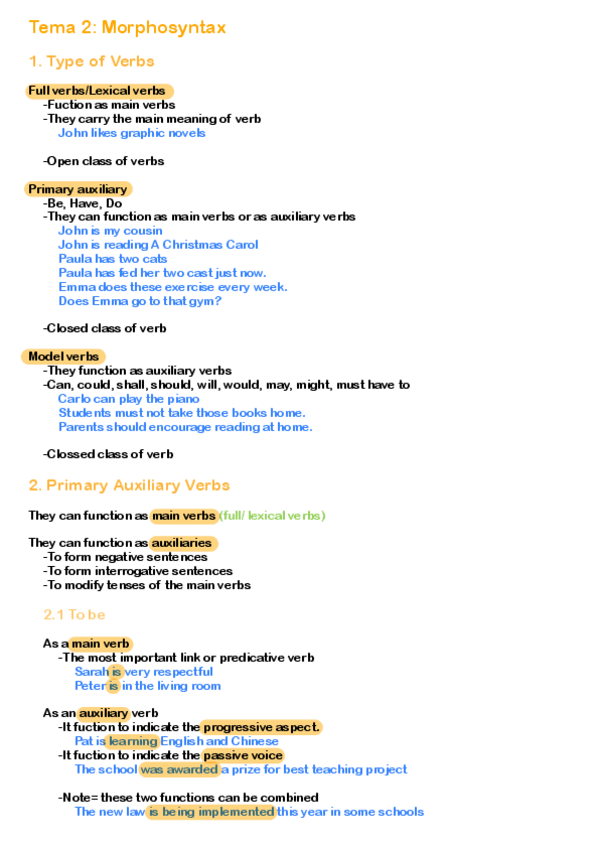 Tema 2: Morphosyntax

1. Type of Verbs

Full verbs/Lexical verbs
-Fuction as main verbs
-They carry the main meaning of verb
John likes graphic novels

-Open class of verbs

Primary auxiliary
-Be, Have, Do
-They can function as main verbs or as auxiliary verbs
John is my cousin
John is reading A Christmas Carol
Paula has two cats
Paula has fed her two cast just now.
Emma does these exercise every week.
Does Emma go to that gym?

-Closed class of verb

Model verbs
-They function as auxiliary verbs
-Can, could, shall, should, will, would, may, might, must have to
Carlo can play the piano
Students must not take those books home.
Parents should encourage reading at home.

-Clossed class of verb

2. Primary Auxiliary Verbs

They can function as main verbs (full/ lexical verbs)

They can function as auxiliaries
-To form negative sentences
-To form interrogative sentences
-To modify tenses of the main verbs

2.1 To be

As a main verb
-The most important link or predicative verb
Sarah is very respectful
Peter is in the living room

As an auxiliary verb
-It fuction to indicate the progressive aspect.
Pat is learning English and Chinese
-It fuction to indicate the passive voice
The school was awarded a prize for best teaching project

-Note= these two functions can be combined
The new law is being implemented this year in some schools